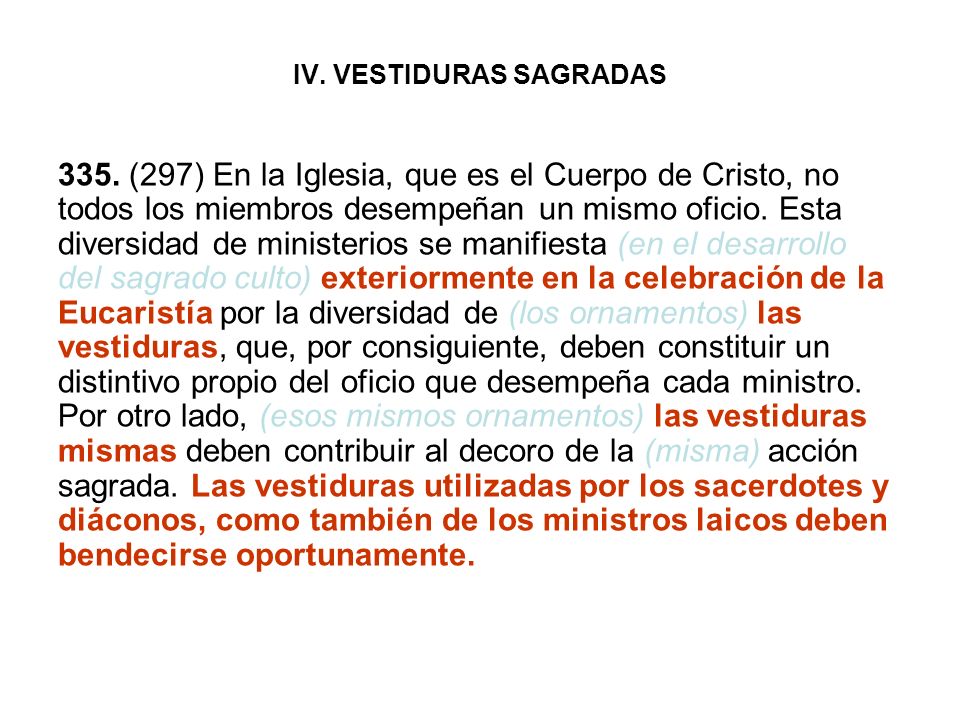 IV. VESTIDURAS SAGRADAS

335. (297) En la Iglesia, que es el Cuerpo de Cristo, no todos los miembros desempeñan un mismo oficio. Esta diversidad de ministerios se manifiesta (en el desarrollo del sagrado culto) exteriormente en la celebración de la Eucaristía por la diversidad de (los ornamentos) las vestiduras, que, por consiguiente, deben constituir un distintivo propio del oficio que desempeña cada ministro. Por otro lado, (esos mismos ornamentos) las vestiduras mismas deben contribuir al decoro de la (misma) acción sagrada. Las vestiduras utilizadas por los sacerdotes y diáconos, como también de los ministros laicos deben bendecirse oportunamente.